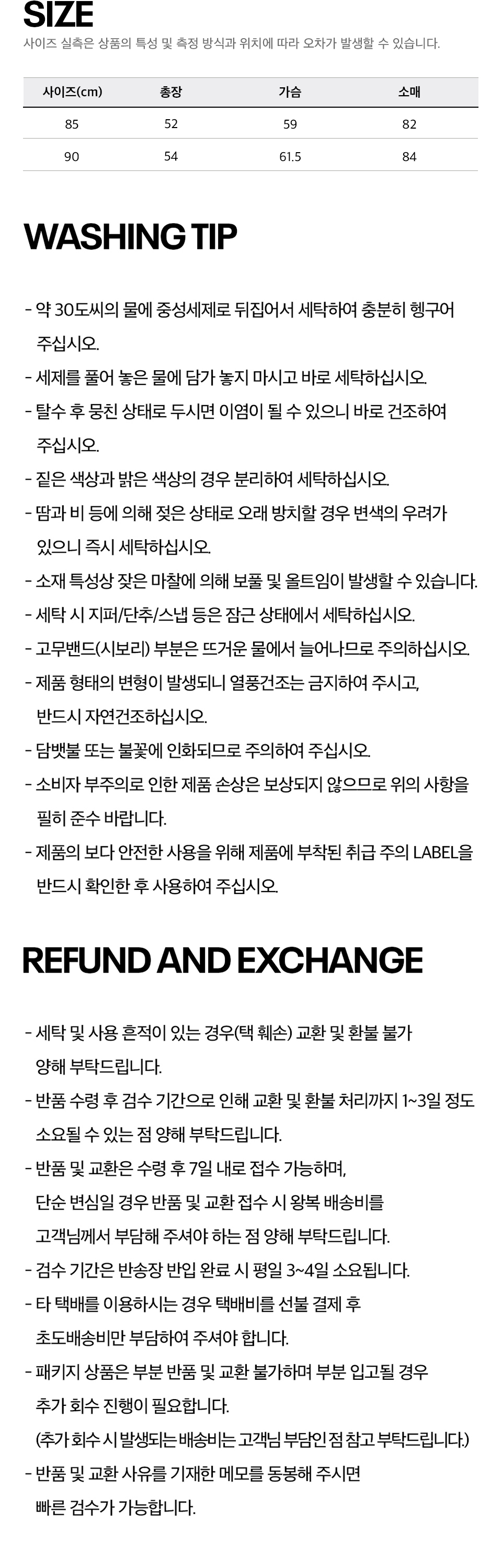 SIZE
사이즈 실측은 상품의 특성 및 측정 방식과 위치에 따라 오차가 발생할 수 있습니다.

| 사이즈(cm) | 총장 | 가슴 | 소매 |
|---|---|---|---|
| 85 | 52 | 59 | 82 |
| 90 | 54 | 61.5 | 84 |

WASHING TIP

- 약 30도씨의 물에 중성세제로 뒤집어서 세탁하여 충분히 헹구어 주십시오.
- 세제를 풀어 놓은 물에 담가 놓지 마시고 바로 세탁하십시오.
- 탈수 후 뭉친 상태로 두시면 이염이 될 수 있으니 바로 건조하여 주십시오.
- 짙은 색상과 밝은 색상의 경우 분리하여 세탁하십시오.
- 땀과 비 등에 의해 젖은 상태로 오래 방치할 경우 변색의 우려가 있으니 즉시 세탁하십시오.
- 소재 특성상 잦은 마찰에 의해 보풀 및 올트임이 발생할 수 있습니다.
- 세탁 시 지퍼/단추/스냅 등은 잠근 상태에서 세탁하십시오.
- 고무밴드(시보리) 부분은 뜨거운 물에서 늘어나므로 주의하십시오.
- 제품 형태의 변형이 발생되니 열풍건조는 금지하여 주시고, 반드시 자연건조하십시오.
- 담뱃불 또는 불꽃에 인화되므로 주의하여 주십시오.
- 소비자 부주의로 인한 제품 손상은 보상되지 않으므로 위의 사항을 필히 준수 바랍니다.
- 제품의 보다 안전한 사용을 위해 제품에 부착된 취급 주의 LABEL을 반드시 확인한 후 사용하여 주십시오.

REFUND AND EXCHANGE

- 세탁 및 사용 흔적이 있는 경우(택 훼손) 교환 및 환불 불가 양해 부탁드립니다.
- 반품 수령 후 검수 기간으로 인해 교환 및 환불 처리까지 1~3일 정도 소요될 수 있는 점 양해 부탁드립니다.
- 반품 및 교환은 수령 후 7일 내로 접수 가능하며, 단순 변심일 경우 반품 및 교환 접수 시 왕복 배송비를 고객님께서 부담해 주셔야 하는 점 양해 부탁드립니다.
- 검수 기간은 반송장 반입 완료 시 평일 3~4일 소요됩니다.
- 타 택배를 이용하시는 경우 택배비를 선불 결제 후 초도배송비만 부담하여 주셔야 합니다.
- 패키지 상품은 부분 반품 및 교환 불가하며 부분 입고될 경우 추가 회수 진행이 필요합니다.
(추가 회수 시 발생되는 배송비는 고객님 부담인 점 참고 부탁드립니다.)
- 반품 및 교환 사유를 기재한 메모를 동봉해 주시면 빠른 검수가 가능합니다.